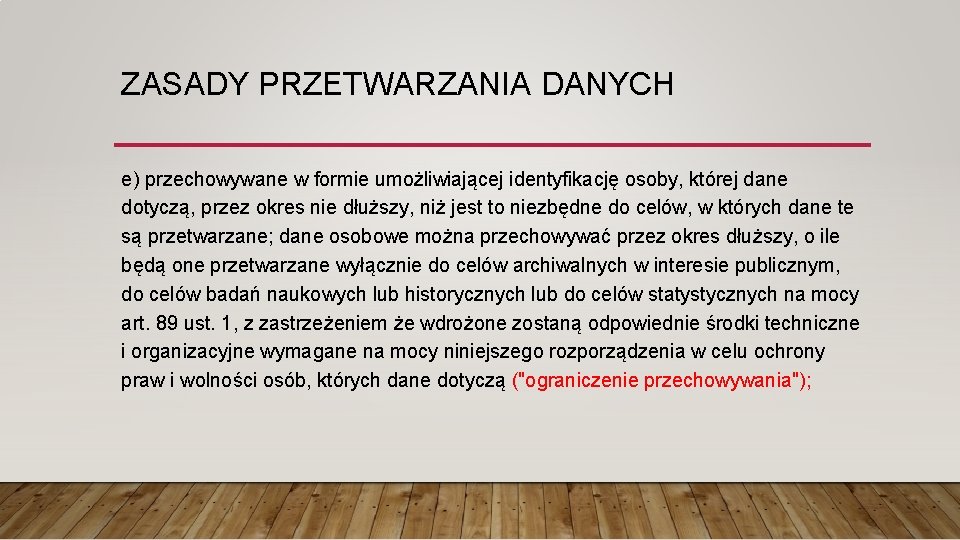 ZASADY PRZETWARZANIA DANYCH

e) przechowywane w formie umożliwiającej identyfikację osoby, której dane dotyczą, przez okres nie dłuższy, niż jest to niezbędne do celów, w których dane te są przetwarzane; dane osobowe można przechowywać przez okres dłuższy, o ile będą one przetwarzane wyłącznie do celów archiwalnych w interesie publicznym, do celów badań naukowych lub historycznych lub do celów statystycznych na mocy art. 89 ust. 1, z zastrzeżeniem że wdrożone zostaną odpowiednie środki techniczne i organizacyjne wymagane na mocy niniejszego rozporządzenia w celu ochrony praw i wolności osób, których dane dotyczą ("ograniczenie przechowywania");